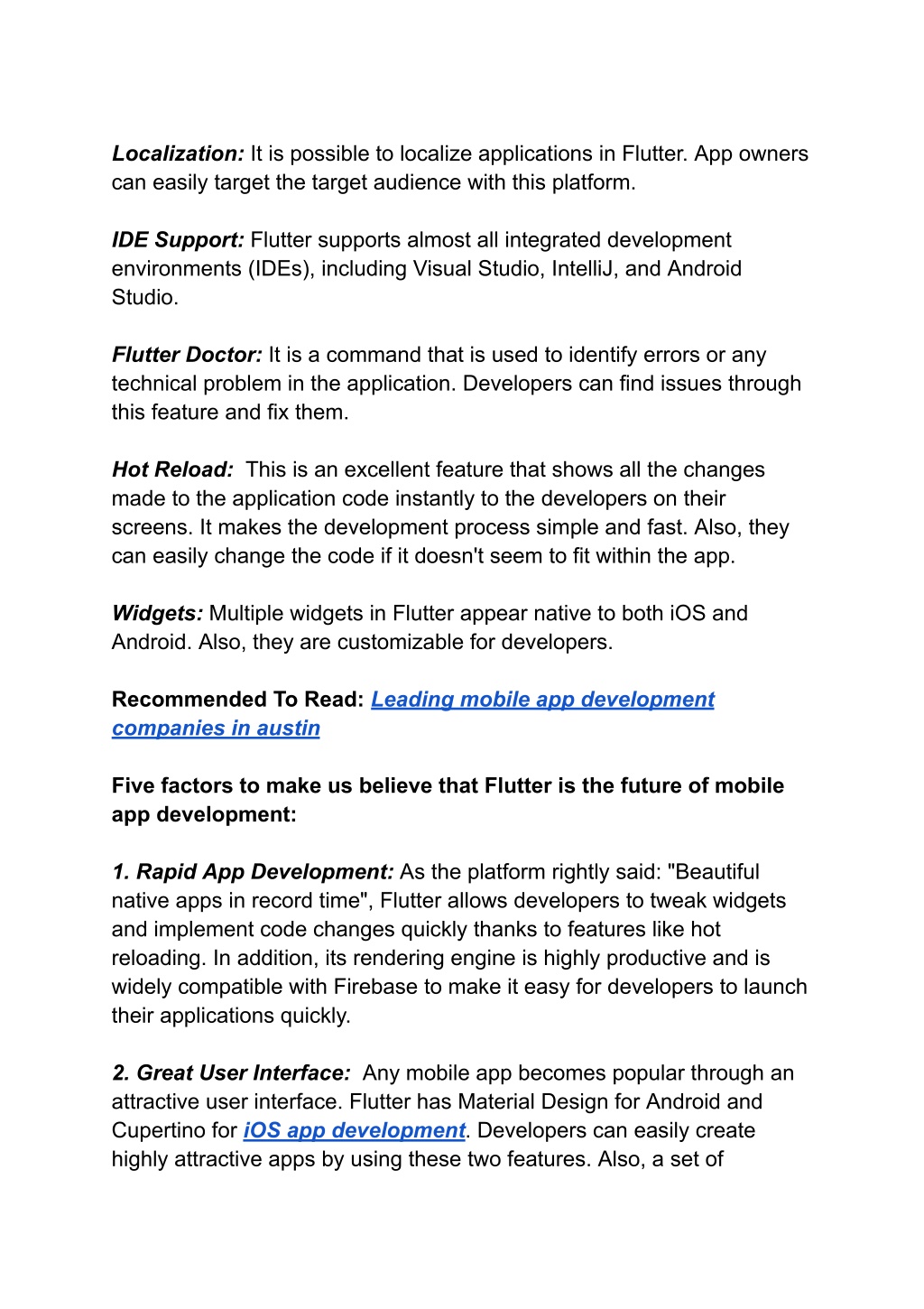 Localization: It is possible to localize applications in Flutter. App owners can easily target the target audience with this platform.

IDE Support: Flutter supports almost all integrated development environments (IDEs), including Visual Studio, IntelliJ, and Android Studio.

Flutter Doctor: It is a command that is used to identify errors or any technical problem in the application. Developers can find issues through this feature and fix them.

Hot Reload: This is an excellent feature that shows all the changes made to the application code instantly to the developers on their screens. It makes the development process simple and fast. Also, they can easily change the code if it doesn't seem to fit within the app.

Widgets: Multiple widgets in Flutter appear native to both iOS and Android. Also, they are customizable for developers.

Recommended To Read: Leading mobile app development companies in austin

Five factors to make us believe that Flutter is the future of mobile app development:

1. Rapid App Development: As the platform rightly said: "Beautiful native apps in record time", Flutter allows developers to tweak widgets and implement code changes quickly thanks to features like hot reloading. In addition, its rendering engine is highly productive and is widely compatible with Firebase to make it easy for developers to launch their applications quickly.

2. Great User Interface: Any mobile app becomes popular through an attractive user interface. Flutter has Material Design for Android and Cupertino for iOS app development. Developers can easily create highly attractive apps by using these two features. Also, a set of